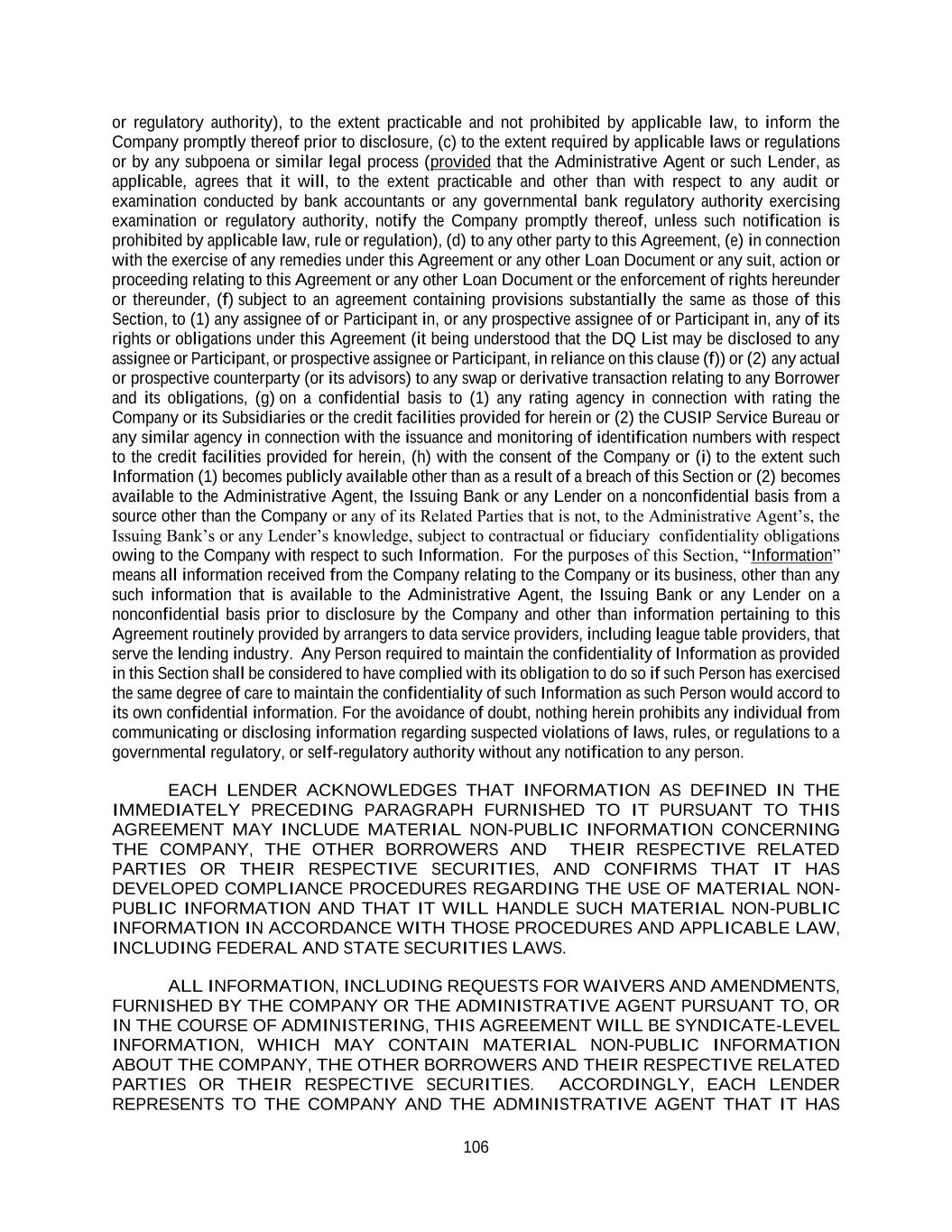 or regulatory authority), to the extent practicable and not prohibited by applicable law, to inform the Company promptly thereof prior to disclosure, (c) to the extent required by applicable laws or regulations or by any subpoena or similar legal process (provided that the Administrative Agent or such Lender, as applicable, agrees that it will, to the extent practicable and other than with respect to any audit or examination conducted by bank accountants or any governmental bank regulatory authority exercising examination or regulatory authority, notify the Company promptly thereof, unless such notification is prohibited by applicable law, rule or regulation), (d) to any other party to this Agreement, (e) in connection with the exercise of any remedies under this Agreement or any other Loan Document or any suit, action or proceeding relating to this Agreement or any other Loan Document or the enforcement of rights hereunder or thereunder, (f) subject to an agreement containing provisions substantially the same as those of this Section, to (1) any assignee of or Participant in, or any prospective assignee of or Participant in, any of its rights or obligations under this Agreement (it being understood that the DQ List may be disclosed to any assignee or Participant, or prospective assignee or Participant, in reliance on this clause (f)) or (2) any actual or prospective counterparty (or its advisors) to any swap or derivative transaction relating to any Borrower and its obligations, (g) on a confidential basis to (1) any rating agency in connection with rating the Company or its Subsidiaries or the credit facilities provided for herein or (2) the CUSIP Service Bureau or any similar agency in connection with the issuance and monitoring of identification numbers with respect to the credit facilities provided for herein, (h) with the consent of the Company or (i) to the extent such Information (1) becomes publicly available other than as a result of a breach of this Section or (2) becomes available to the Administrative Agent, the Issuing Bank or any Lender on a nonconfidential basis from a source other than the Company or any of its Related Parties that is not, to the Administrative Agent's, the Issuing Bank's or any Lender's knowledge, subject to contractual or fiduciary confidentiality obligations owing to the Company with respect to such Information. For the purposes of this Section, "Information" means all information received from the Company relating to the Company or its business, other than any such information that is available to the Administrative Agent, the Issuing Bank or any Lender on a nonconfidential basis prior to disclosure by the Company and other than information pertaining to this Agreement routinely provided by arrangers to data service providers, including league table providers, that serve the lending industry. Any Person required to maintain the confidentiality of Information as provided in this Section shall be considered to have complied with its obligation to do so if such Person has exercised the same degree of care to maintain the confidentiality of such Information as such Person would accord to its own confidential information. For the avoidance of doubt, nothing herein prohibits any individual from communicating or disclosing information regarding suspected violations of laws, rules, or regulations to a governmental regulatory, or self-regulatory authority without any notification to any person.

EACH LENDER ACKNOWLEDGES THAT INFORMATION AS DEFINED IN THE IMMEDIATELY PRECEDING PARAGRAPH FURNISHED TO IT PURSUANT TO THIS AGREEMENT MAY INCLUDE MATERIAL NON-PUBLIC INFORMATION CONCERNING THE COMPANY, THE OTHER BORROWERS AND THEIR RESPECTIVE RELATED PARTIES OR THEIR RESPECTIVE SECURITIES, AND CONFIRMS THAT IT HAS DEVELOPED COMPLIANCE PROCEDURES REGARDING THE USE OF MATERIAL NON-PUBLIC INFORMATION AND THAT IT WILL HANDLE SUCH MATERIAL NON-PUBLIC INFORMATION IN ACCORDANCE WITH THOSE PROCEDURES AND APPLICABLE LAW, INCLUDING FEDERAL AND STATE SECURITIES LAWS.

ALL INFORMATION, INCLUDING REQUESTS FOR WAIVERS AND AMENDMENTS, FURNISHED BY THE COMPANY OR THE ADMINISTRATIVE AGENT PURSUANT TO, OR IN THE COURSE OF ADMINISTERING, THIS AGREEMENT WILL BE SYNDICATE-LEVEL INFORMATION, WHICH MAY CONTAIN MATERIAL NON-PUBLIC INFORMATION ABOUT THE COMPANY, THE OTHER BORROWERS AND THEIR RESPECTIVE RELATED PARTIES OR THEIR RESPECTIVE SECURITIES. ACCORDINGLY, EACH LENDER REPRESENTS TO THE COMPANY AND THE ADMINISTRATIVE AGENT THAT IT HAS

106